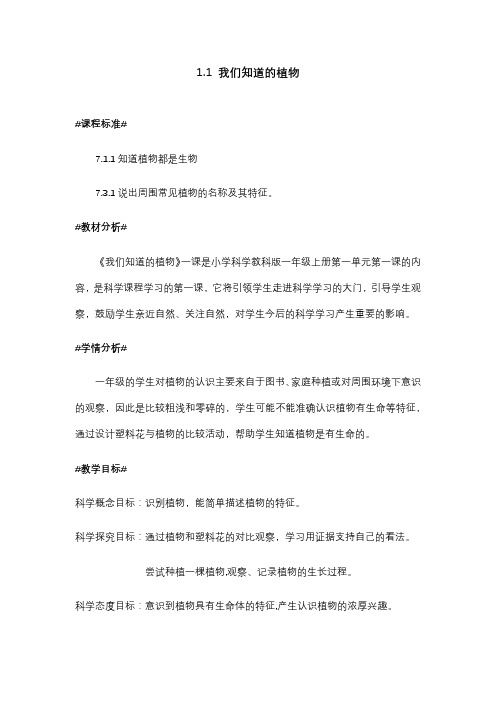 1.1 我们知道的植物

#课程标准#

7.1.1 知道植物都是生物

7.3.1 说出周围常见植物的名称及其特征。

#教材分析#

《我们知道的植物》一课是小学科学教科版一年级上册第一单元第一课的内容，是科学课程学习的第一课，它将引领学生走进科学学习的大门，引导学生观察，鼓励学生亲近自然、关注自然，对学生今后的科学学习产生重要的影响。

#学情分析#

一年级的学生对植物的认识主要来自于图书、家庭种植或对周围环境下意识的观察，因此是比较粗浅和零碎的，学生可能不能准确认识植物有生命等特征，通过设计塑料花与植物的比较活动，帮助学生知道植物是有生命的。

#教学目标#

科学概念目标：识别植物，能简单描述植物的特征。

科学探究目标：通过植物和塑料花的对比观察，学习用证据支持自己的看法。

尝试种植一棵植物,观察、记录植物的生长过程。

科学态度目标：意识到植物具有生命体的特征,产生认识植物的浓厚兴趣。